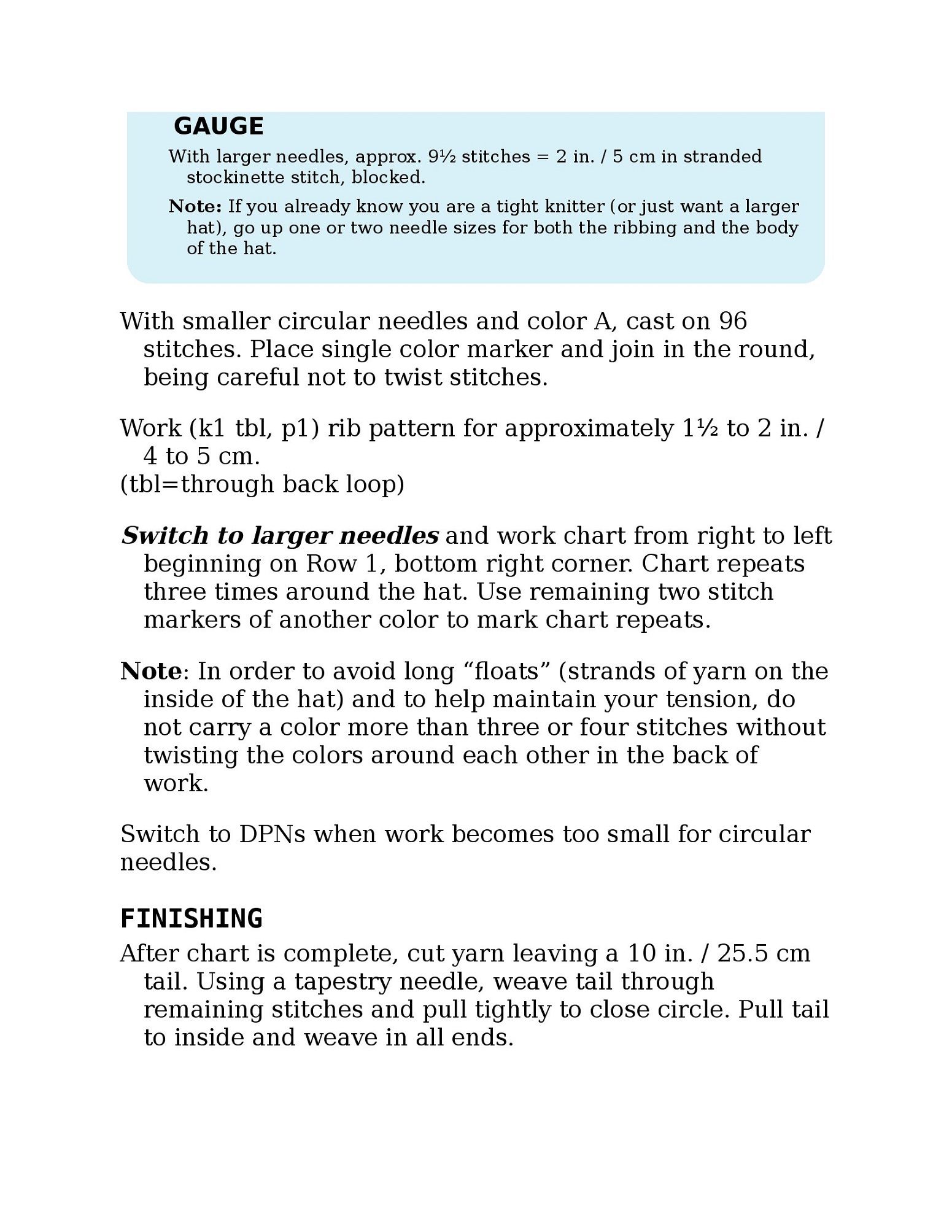 GAUGE

With larger needles, approx. 9½ stitches = 2 in. / 5 cm in stranded stockinette stitch, blocked.

Note: If you already know you are a tight knitter (or just want a larger hat), go up one or two needle sizes for both the ribbing and the body of the hat.

With smaller circular needles and color A, cast on 96 stitches. Place single color marker and join in the round, being careful not to twist stitches.

Work (k1 tbl, p1) rib pattern for approximately 1½ to 2 in. / 4 to 5 cm.
(tbl=through back loop)

Switch to larger needles and work chart from right to left beginning on Row 1, bottom right corner. Chart repeats three times around the hat. Use remaining two stitch markers of another color to mark chart repeats.

Note: In order to avoid long “floats” (strands of yarn on the inside of the hat) and to help maintain your tension, do not carry a color more than three or four stitches without twisting the colors around each other in the back of work.

Switch to DPNs when work becomes too small for circular needles.

FINISHING

After chart is complete, cut yarn leaving a 10 in. / 25.5 cm tail. Using a tapestry needle, weave tail through remaining stitches and pull tightly to close circle. Pull tail to inside and weave in all ends.